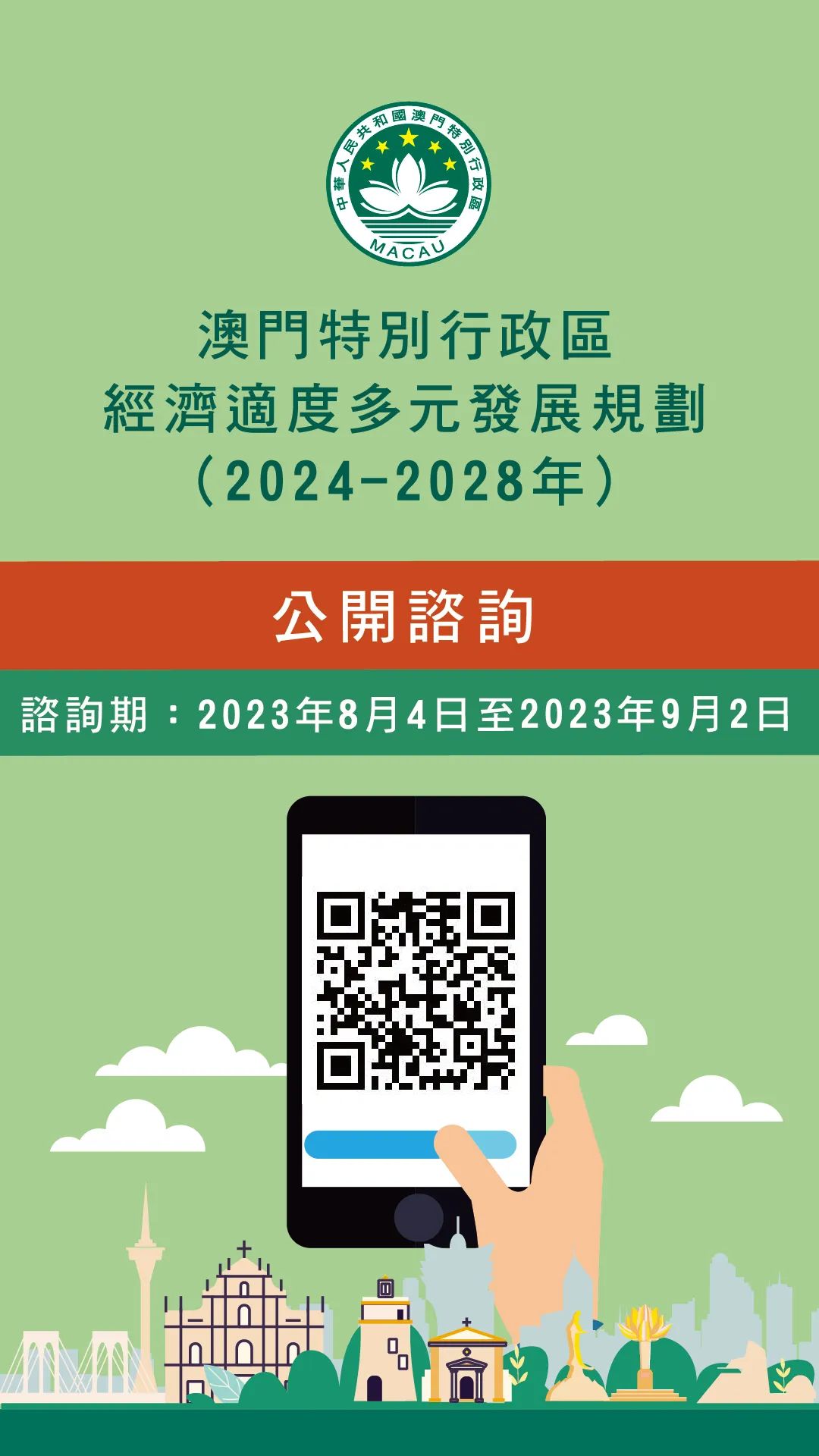 中華人民共和國澳門特別行政區
MACAU

澳門特別行政區
經濟適度多元發展規劃
（2024-2028年）

公開諮詢

諮詢期：2023年8月4日至2023年9月2日